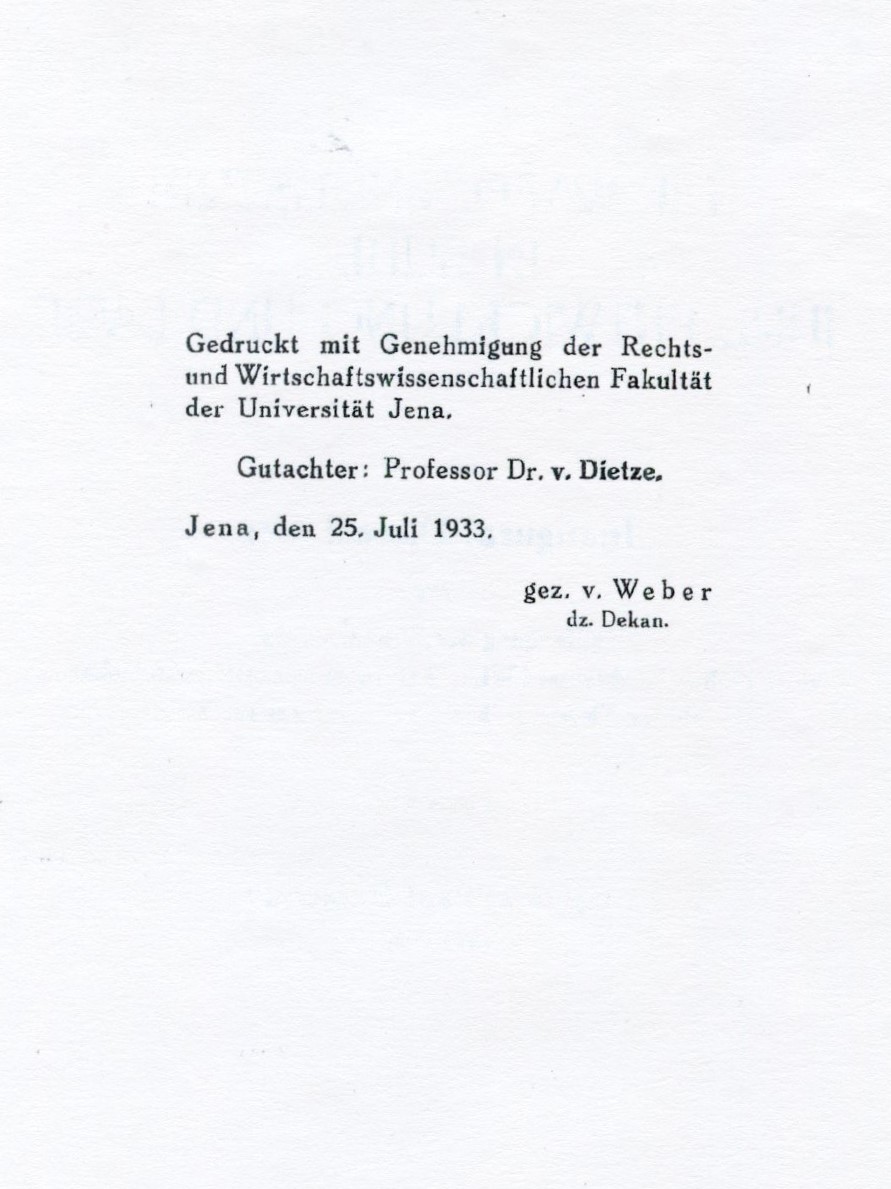 Gedruckt mit Genehmigung der Rechts- und Wirtschaftswissenschaftlichen Fakultät der Universität Jena.

Gutachter: Professor Dr. v. Dietze.

Jena, den 25. Juli 1933.

gez. v. Weber
dz. Dekan.